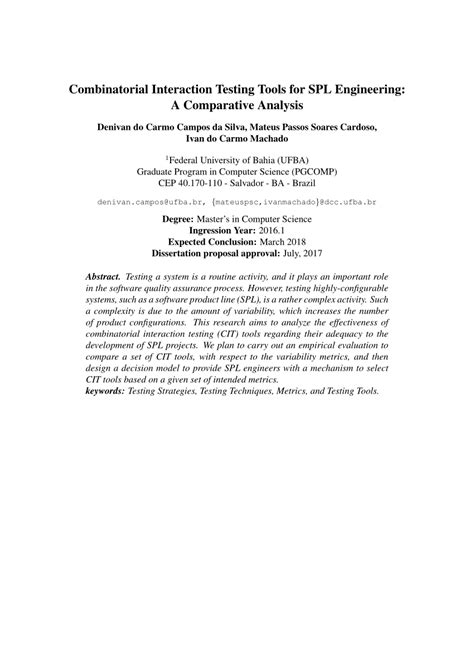 Combinatorial Interaction Testing Tools for SPL Engineering: A Comparative Analysis

Denivan do Carmo Campos da Silva, Mateus Passos Soares Cardoso, Ivan do Carmo Machado

$^1$Federal University of Bahia (UFBA)
Graduate Program in Computer Science (PGCOMP)
CEP 40.170-110 - Salvador - BA - Brazil

denivan.campos@ufba.br, {mateuspsc,ivanmachado}@dcc.ufba.br

Degree: Master's in Computer Science
Ingression Year: 2016.1
Expected Conclusion: March 2018
Dissertation proposal approval: July, 2017

Abstract. Testing a system is a routine activity, and it plays an important role in the software quality assurance process. However, testing highly-configurable systems, such as a software product line (SPL), is a rather complex activity. Such a complexity is due to the amount of variability, which increases the number of product configurations. This research aims to analyze the effectiveness of combinatorial interaction testing (CIT) tools regarding their adequacy to the development of SPL projects. We plan to carry out an empirical evaluation to compare a set of CIT tools, with respect to the variability metrics, and then design a decision model to provide SPL engineers with a mechanism to select CIT tools based on a given set of intended metrics.
keywords: Testing Strategies, Testing Techniques, Metrics, and Testing Tools.